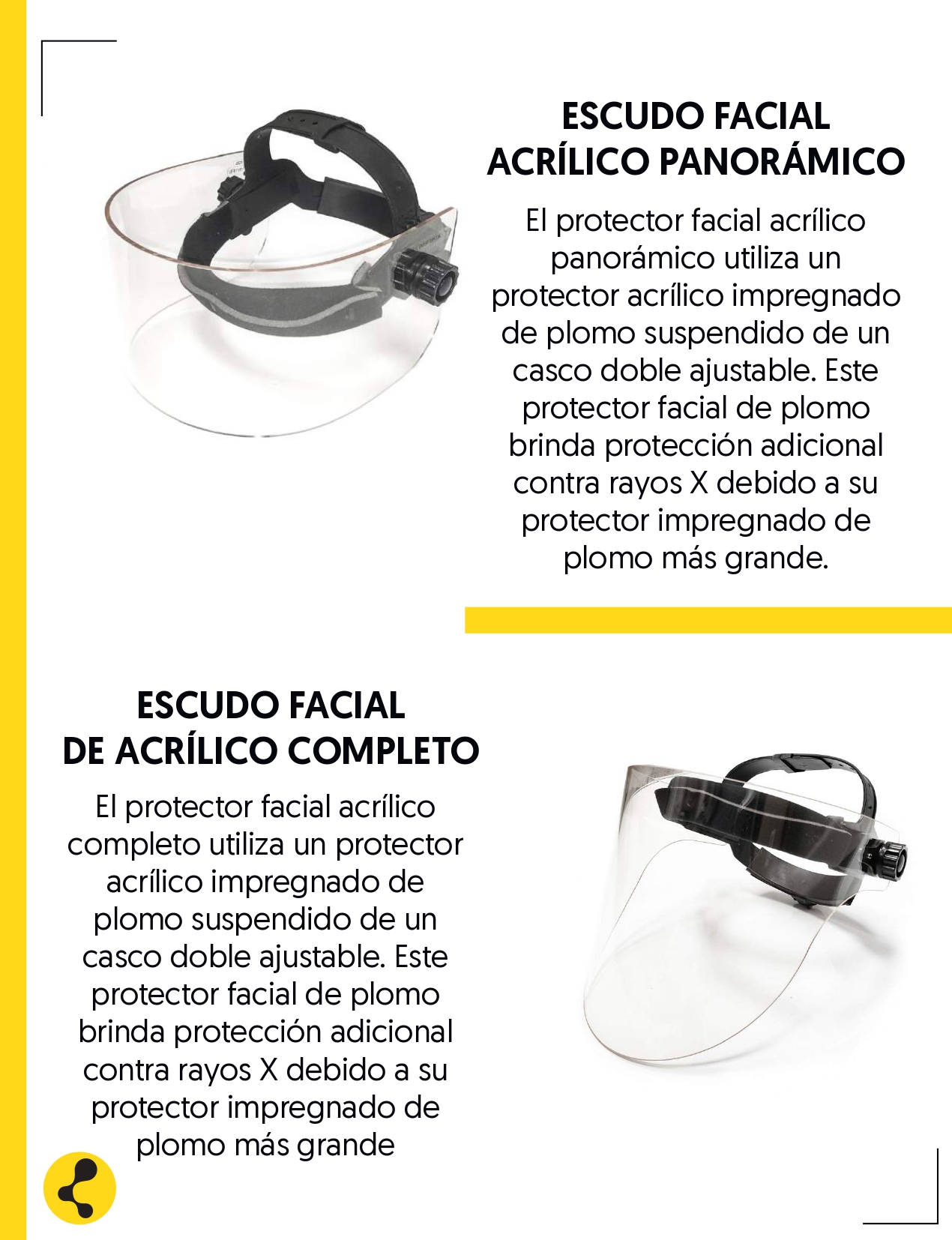 ESCUDO FACIAL ACRÍLICO PANORÁMICO

El protector facial acrílico panorámico utiliza un protector acrílico impregnado de plomo suspendido de un casco doble ajustable. Este protector facial de plomo brinda protección adicional contra rayos X debido a su protector impregnado de plomo más grande.

ESCUDO FACIAL DE ACRÍLICO COMPLETO

El protector facial acrílico completo utiliza un protector acrílico impregnado de plomo suspendido de un casco doble ajustable. Este protector facial de plomo brinda protección adicional contra rayos X debido a su protector impregnado de plomo más grande